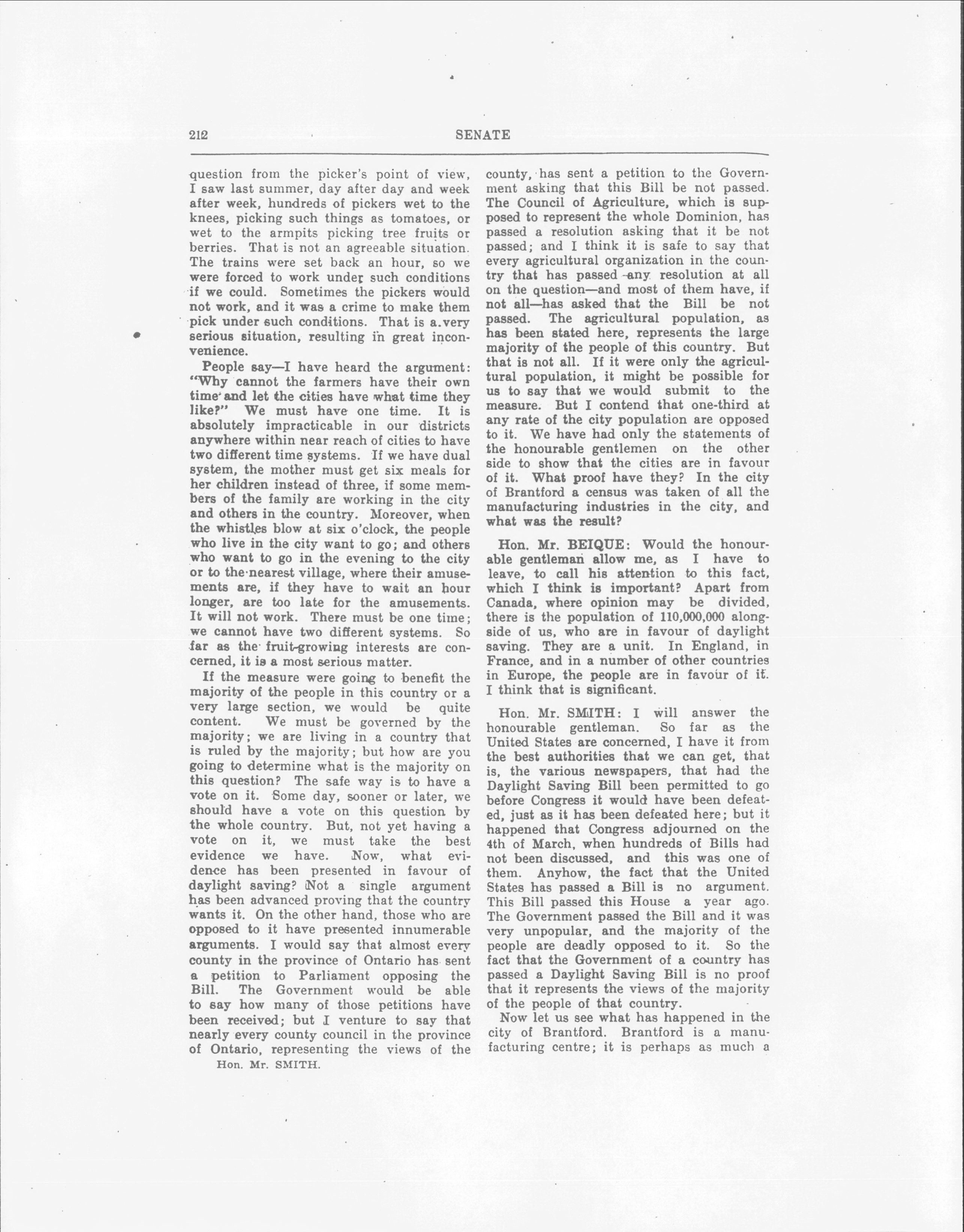 212 SENATE

question from the picker's point of view, I saw last summer, day after day and week after week, hundreds of pickers wet to the knees, picking such things as tomatoes, or wet to the armpits picking tree fruits or berries. That is not an agreeable situation. The trains were set back an hour, so we were forced to work under such conditions if we could. Sometimes the pickers would not work, and it was a crime to make them pick under such conditions. That is a very serious situation, resulting in great inconvenience.

People say—I have heard the argument: "Why cannot the farmers have their own time and let the cities have what time they like?" We must have one time. It is absolutely impracticable in our districts anywhere within near reach of cities to have two different time systems. If we have dual system, the mother must get six meals for her children instead of three, if some members of the family are working in the city and others in the country. Moreover, when the whistles blow at six o'clock, the people who live in the city want to go; and others who want to go in the evening to the city or to the nearest village, where their amusements are, if they have to wait an hour longer, are too late for the amusements. It will not work. There must be one time; we cannot have two different systems. So far as the fruit-growing interests are concerned, it is a most serious matter.

If the measure were going to benefit the majority of the people in this country or a very large section, we would be quite content. We must be governed by the majority; we are living in a country that is ruled by the majority; but how are you going to determine what is the majority on this question? The safe way is to have a vote on it. Some day, sooner or later, we should have a vote on this question by the whole country. But, not yet having a vote on it, we must take the best evidence we have. Now, what evidence has been presented in favour of daylight saving? Not a single argument has been advanced proving that the country wants it. On the other hand, those who are opposed to it have presented innumerable arguments. I would say that almost every county in the province of Ontario has sent a petition to Parliament opposing the Bill. The Government would be able to say how many of those petitions have been received; but I venture to say that nearly every county council in the province of Ontario, representing the views of the

Hon. Mr. SMITH.

county, has sent a petition to the Government asking that this Bill be not passed. The Council of Agriculture, which is supposed to represent the whole Dominion, has passed a resolution asking that it be not passed; and I think it is safe to say that every agricultural organization in the country that has passed any resolution at all on the question—and most of them have, if not all—has asked that the Bill be not passed. The agricultural population, as has been stated here, represents the large majority of the people of this country. But that is not all. If it were only the agricultural population, it might be possible for us to say that we would submit to the measure. But I contend that one-third at any rate of the city population are opposed to it. We have had only the statements of the honourable gentlemen on the other side to show that the cities are in favour of it. What proof have they? In the city of Brantford a census was taken of all the manufacturing industries in the city, and what was the result?

Hon. Mr. BEIQUE: Would the honourable gentleman allow me, as I have to leave, to call his attention to this fact, which I think is important? Apart from Canada, where opinion may be divided, there is the population of 110,000,000 alongside of us, who are in favour of daylight saving. They are a unit. In England, in France, and in a number of other countries in Europe, the people are in favour of it. I think that is significant.

Hon. Mr. SMITH: I will answer the honourable gentleman. So far as the United States are concerned, I have it from the best authorities that we can get, that is, the various newspapers, that had the Daylight Saving Bill been permitted to go before Congress it would have been defeated, just as it has been defeated here; but it happened that Congress adjourned on the 4th of March, when hundreds of Bills had not been discussed, and this was one of them. Anyhow, the fact that the United States has passed a Bill is no argument. This Bill passed this House a year ago. The Government passed the Bill and it was very unpopular, and the majority of the people are deadly opposed to it. So the fact that the Government of a country has passed a Daylight Saving Bill is no proof that it represents the views of the majority of the people of that country.

Now let us see what has happened in the city of Brantford. Brantford is a manufacturing centre; it is perhaps as much a